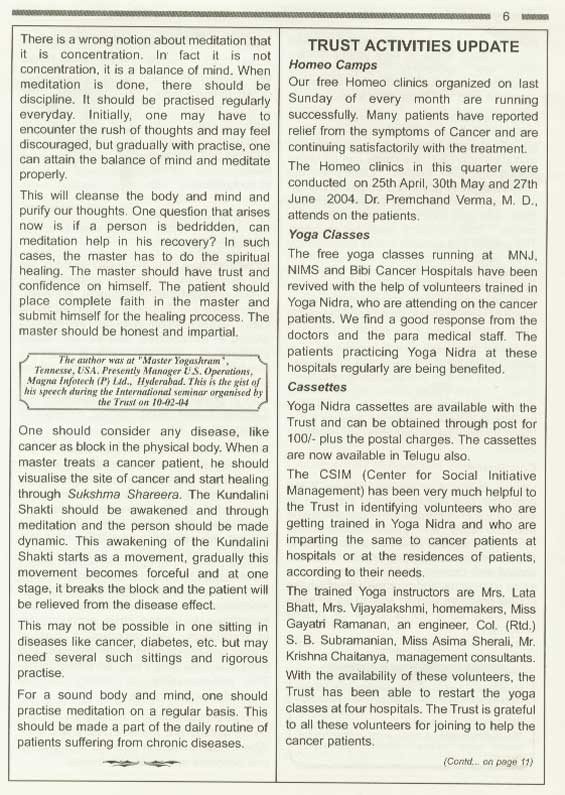 6

There is a wrong notion about meditation that it is concentration. In fact it is not concentration, it is a balance of mind. When meditation is done, there should be discipline. It should be practised regularly everyday. Initially, one may have to encounter the rush of thoughts and may feel discouraged, but gradually with practise, one can attain the balance of mind and meditate properly.

This will cleanse the body and mind and purify our thoughts. One question that arises now is if a person is bedridden, can meditation help in his recovery? In such cases, the master has to do the spiritual healing. The master should have trust and confidence on himself. The patient should place complete faith in the master and submit himself for the healing prcocess. The master should be honest and impartial.

The author was at "Master Yogashram", Tennesse, USA. Presently Manager U.S. Operations, Magna Infotech (P) Ltd., Hyderabad. This is the gist of his speech during the International seminar organised by the Trust on 10-02-04

One should consider any disease, like cancer as block in the physical body. When a master treats a cancer patient, he should visualise the site of cancer and start healing through Sukshma Shareera. The Kundalini Shakti should be awakened and through meditation and the person should be made dynamic. This awakening of the Kundalini Shakti starts as a movement, gradually this movement becomes forceful and at one stage, it breaks the block and the patient will be relieved from the disease effect.

This may not be possible in one sitting in diseases like cancer, diabetes, etc. but may need several such sittings and rigorous practise.

For a sound body and mind, one should practise meditation on a regular basis. This should be made a part of the daily routine of patients suffering from chronic diseases.

TRUST ACTIVITIES UPDATE

Homeo Camps

Our free Homeo clinics organized on last Sunday of every month are running successfully. Many patients have reported relief from the symptoms of Cancer and are continuing satisfactorily with the treatment.

The Homeo clinics in this quarter were conducted on 25th April, 30th May and 27th June 2004. Dr. Premchand Verma, M. D., attends on the patients.

Yoga Classes

The free yoga classes running at MNJ, NIMS and Bibi Cancer Hospitals have been revived with the help of volunteers trained in Yoga Nidra, who are attending on the cancer patients. We find a good response from the doctors and the para medical staff. The patients practicing Yoga Nidra at these hospitals regularly are being benefited.

Cassettes

Yoga Nidra cassettes are available with the Trust and can be obtained through post for 100/- plus the postal charges. The cassettes are now available in Telugu also.

The CSIM (Center for Social Initiative Management) has been very much helpful to the Trust in identifying volunteers who are getting trained in Yoga Nidra and who are imparting the same to cancer patients at hospitals or at the residences of patients, according to their needs.

The trained Yoga instructors are Mrs. Lata Bhatt, Mrs. Vijayalakshmi, homemakers, Miss Gayatri Ramanan, an engineer, Col. (Rtd.) S. B. Subramanian, Miss Asima Sherali, Mr. Krishna Chaitanya, management consultants.

With the availability of these volunteers, the Trust has been able to restart the yoga classes at four hospitals. The Trust is grateful to all these volunteers for joining to help the cancer patients.

(Contd... on page 11)